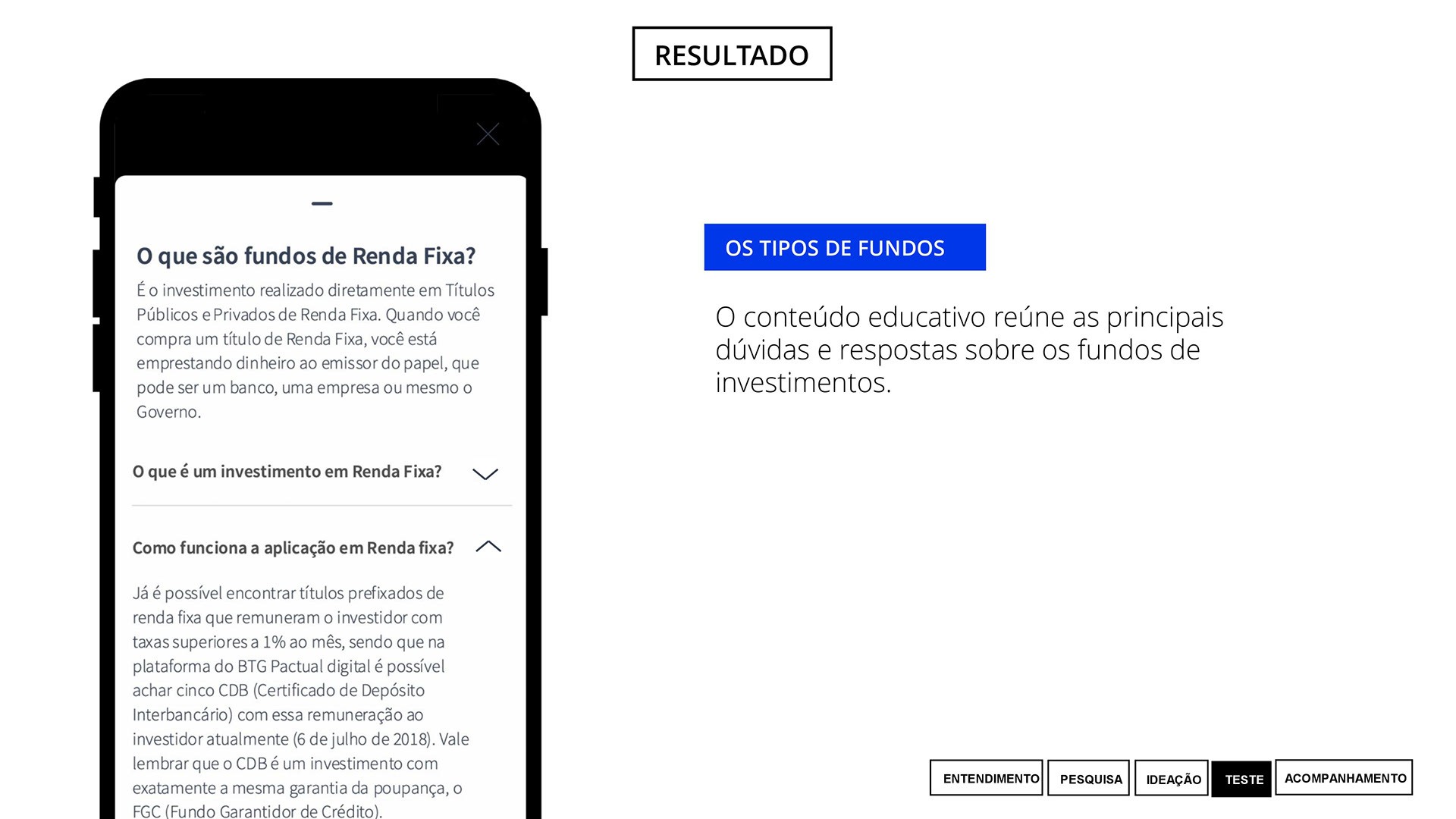 RESULTADO

O que são fundos de Renda Fixa?

É o investimento realizado diretamente em Títulos Públicos e Privados de Renda Fixa. Quando você compra um título de Renda Fixa, você está emprestando dinheiro ao emissor do papel, que pode ser um banco, uma empresa ou mesmo o Governo.

O que é um investimento em Renda Fixa?

Como funciona a aplicação em Renda fixa?

Já é possível encontrar títulos prefixados de renda fixa que remuneram o investidor com taxas superiores a 1% ao mês, sendo que na plataforma do BTG Pactual digital é possível achar cinco CDB (Certificado de Depósito Interbancário) com essa remuneração ao investidor atualmente (6 de julho de 2018). Vale lembrar que o CDB é um investimento com exatamente a mesma garantia da poupança, o FGC (Fundo Garantidor de Crédito).

OS TIPOS DE FUNDOS

O conteúdo educativo reúne as principais dúvidas e respostas sobre os fundos de investimentos.

ENTENDIMENTO PESQUISA IDEAÇÃO TESTE ACOMPANHAMENTO